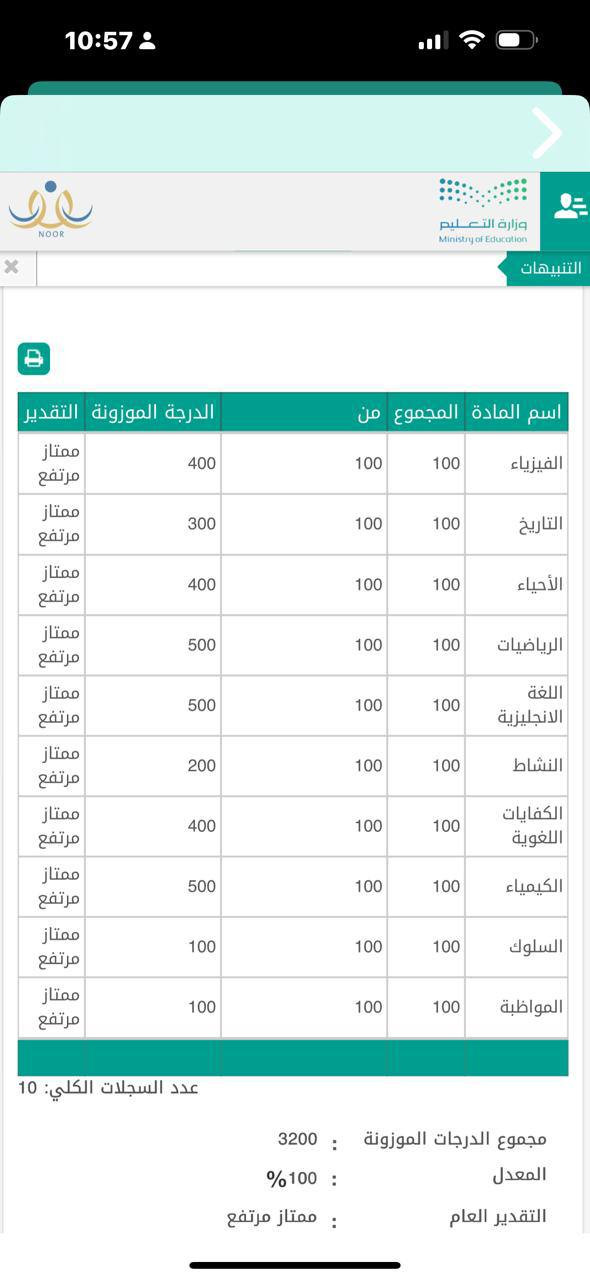 10:57

وزارة التعليم
Ministry of Education
NOOR

التنبيهات

| اسم المادة | المجموع | من | الدرجة الموزونة | التقدير |
|---|---|---|---|---|
| الفيزياء | 100 | 100 | 400 | ممتاز مرتفع |
| التاريخ | 100 | 100 | 300 | ممتاز مرتفع |
| الأحياء | 100 | 100 | 400 | ممتاز مرتفع |
| الرياضيات | 100 | 100 | 500 | ممتاز مرتفع |
| اللغة الانجليزية | 100 | 100 | 500 | ممتاز مرتفع |
| النشاط | 100 | 100 | 200 | ممتاز مرتفع |
| الكفايات اللغوية | 100 | 100 | 400 | ممتاز مرتفع |
| الكيمياء | 100 | 100 | 500 | ممتاز مرتفع |
| السلوك | 100 | 100 | 100 | ممتاز مرتفع |
| المواظبة | 100 | 100 | 100 | ممتاز مرتفع |

عدد السجلات الكلي: 10

مجموع الدرجات الموزونة : 3200
المعدل : 100%
التقدير العام : ممتاز مرتفع